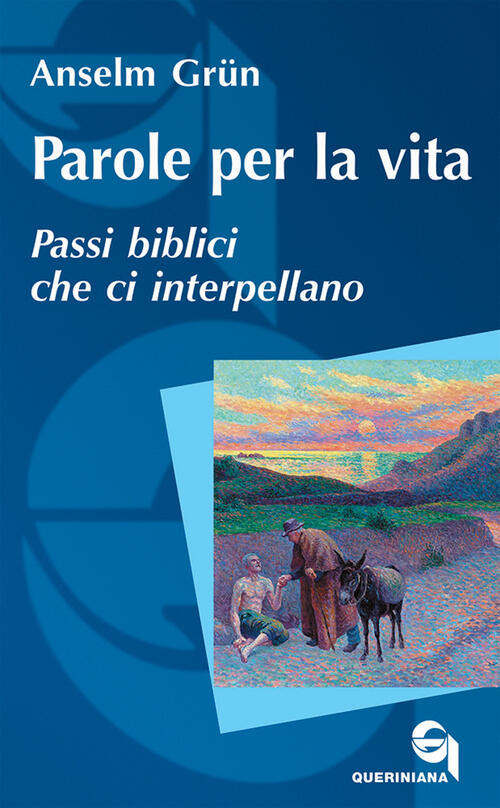 Anselm Grün

Parole per la vita

Passi biblici che ci interpellano

QUERINIANA